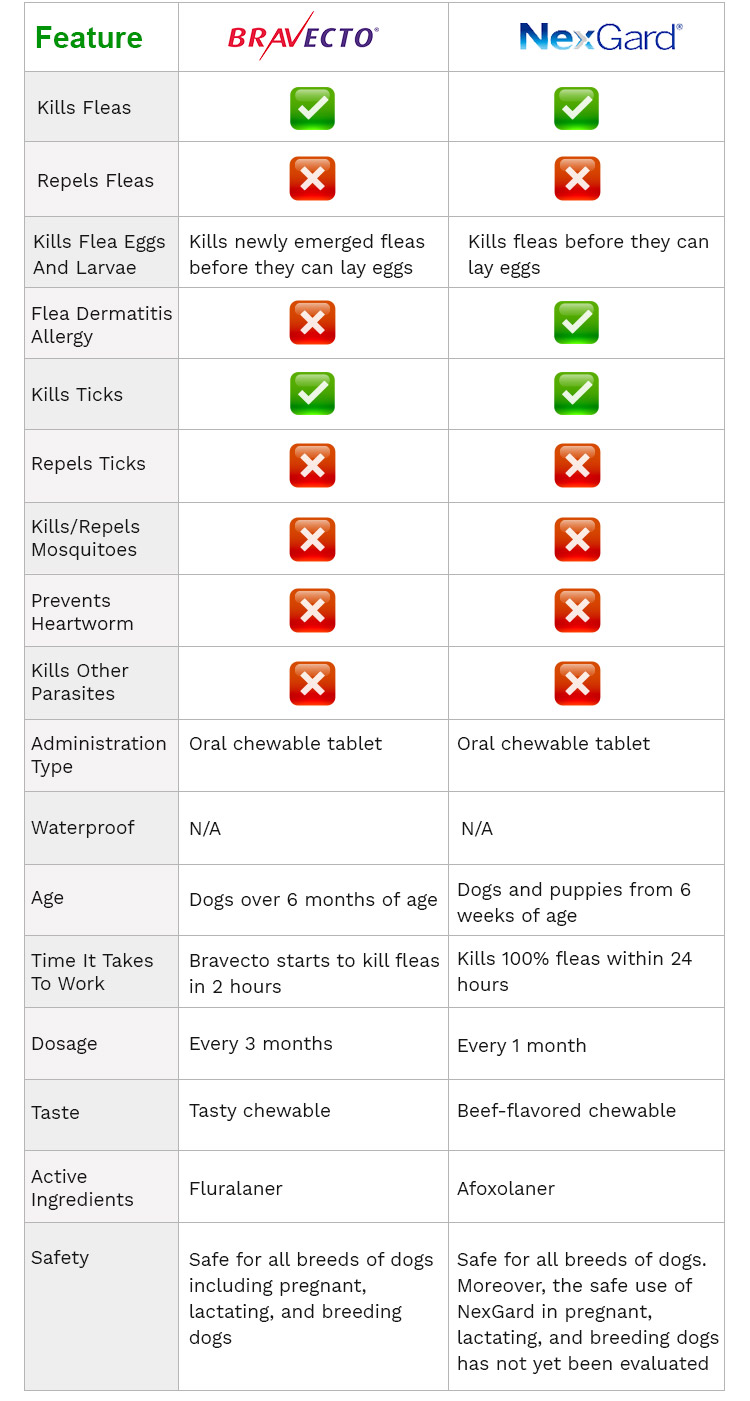 | Feature | BRAVECTO® | NexGard® |
|---|---|---|
| Kills Fleas | ✓ | ✓ |
| Repels Fleas | ✗ | ✗ |
| Kills Flea Eggs And Larvae | Kills newly emerged fleas before they can lay eggs | Kills fleas before they can lay eggs |
| Flea Dermatitis Allergy | ✗ | ✓ |
| Kills Ticks | ✓ | ✓ |
| Repels Ticks | ✗ | ✗ |
| Kills/Repels Mosquitoes | ✗ | ✗ |
| Prevents Heartworm | ✗ | ✗ |
| Kills Other Parasites | ✗ | ✗ |
| Administration Type | Oral chewable tablet | Oral chewable tablet |
| Waterproof | N/A | N/A |
| Age | Dogs over 6 months of age | Dogs and puppies from 6 weeks of age |
| Time It Takes To Work | Bravecto starts to kill fleas in 2 hours | Kills 100% fleas within 24 hours |
| Dosage | Every 3 months | Every 1 month |
| Taste | Tasty chewable | Beef-flavored chewable |
| Active Ingredients | Fluralaner | Afoxolaner |
| Safety | Safe for all breeds of dogs including pregnant, lactating, and breeding dogs | Safe for all breeds of dogs. Moreover, the safe use of NexGard in pregnant, lactating, and breeding dogs has not yet been evaluated |